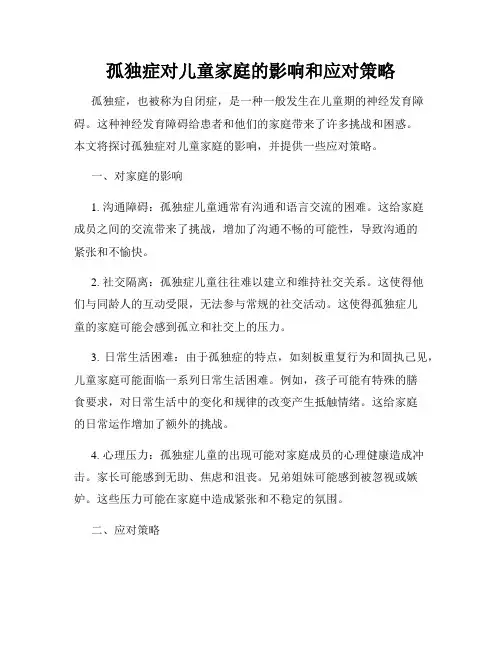 孤独症对儿童家庭的影响和应对策略

孤独症，也被称为自闭症，是一种一般发生在儿童期的神经发育障碍。这种神经发育障碍给患者和他们的家庭带来了许多挑战和困惑。本文将探讨孤独症对儿童家庭的影响，并提供一些应对策略。

一、对家庭的影响

1. 沟通障碍：孤独症儿童通常有沟通和语言交流的困难。这给家庭成员之间的交流带来了挑战，增加了沟通不畅的可能性，导致沟通的紧张和不愉快。

2. 社交隔离：孤独症儿童往往难以建立和维持社交关系。这使得他们与同龄人的互动受限，无法参与常规的社交活动。这使得孤独症儿童的家庭可能会感到孤立和社交上的压力。

3. 日常生活困难：由于孤独症的特点，如刻板重复行为和固执己见，儿童家庭可能面临一系列日常生活困难。例如，孩子可能有特殊的膳食要求，对日常生活中的变化和规律的改变产生抵触情绪。这给家庭的日常运作增加了额外的挑战。

4. 心理压力：孤独症儿童的出现可能对家庭成员的心理健康造成冲击。家长可能感到无助、焦虑和沮丧。兄弟姐妹可能感到被忽视或嫉妒。这些压力可能在家庭中造成紧张和不稳定的氛围。

二、应对策略